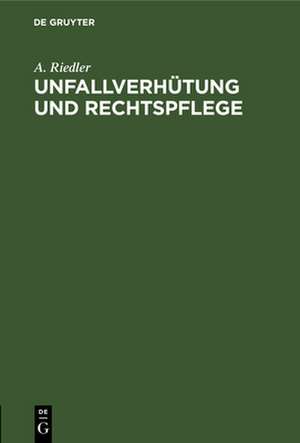 DE GRUYTER

A. Riedler

UNFALLVERHÜTUNG UND RECHTSPFLEGE

DE
G